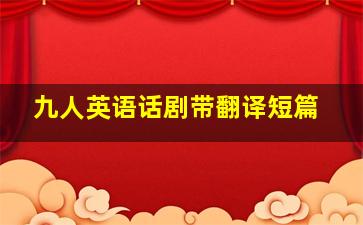 九人英语话剧带翻译短篇